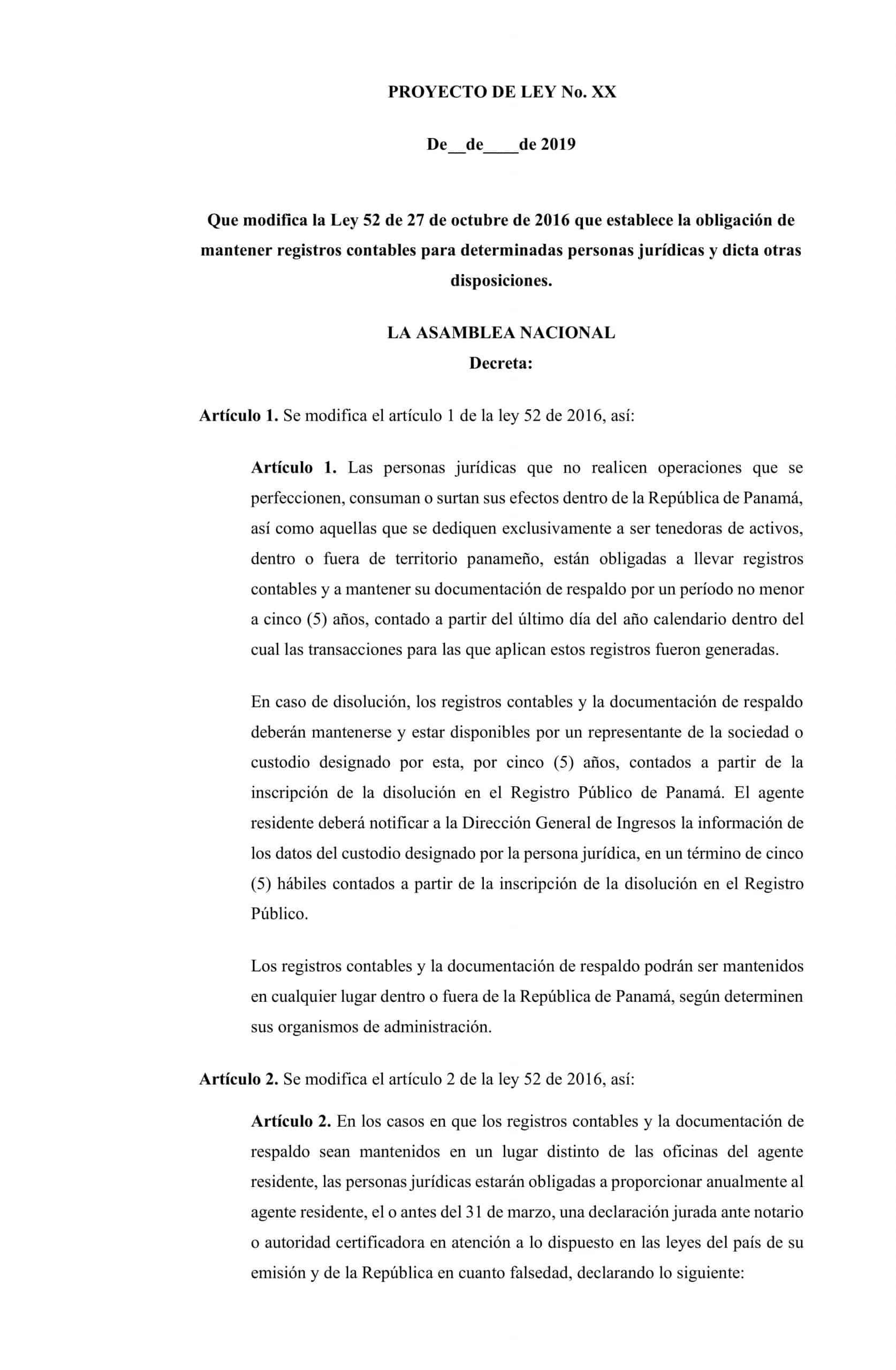 PROYECTO DE LEY No. XX

De__de____de 2019

Que modifica la Ley 52 de 27 de octubre de 2016 que establece la obligación de mantener registros contables para determinadas personas jurídicas y dicta otras disposiciones.

LA ASAMBLEA NACIONAL
Decreta:

Artículo 1. Se modifica el artículo 1 de la ley 52 de 2016, así:

Artículo 1. Las personas jurídicas que no realicen operaciones que se perfeccionen, consuman o surtan sus efectos dentro de la República de Panamá, así como aquellas que se dediquen exclusivamente a ser tenedoras de activos, dentro o fuera de territorio panameño, están obligadas a llevar registros contables y a mantener su documentación de respaldo por un período no menor a cinco (5) años, contado a partir del último día del año calendario dentro del cual las transacciones para las que aplican estos registros fueron generadas.

En caso de disolución, los registros contables y la documentación de respaldo deberán mantenerse y estar disponibles por un representante de la sociedad o custodio designado por esta, por cinco (5) años, contados a partir de la inscripción de la disolución en el Registro Público de Panamá. El agente residente deberá notificar a la Dirección General de Ingresos la información de los datos del custodio designado por la persona jurídica, en un término de cinco (5) hábiles contados a partir de la inscripción de la disolución en el Registro Público.

Los registros contables y la documentación de respaldo podrán ser mantenidos en cualquier lugar dentro o fuera de la República de Panamá, según determinen sus organismos de administración.

Artículo 2. Se modifica el artículo 2 de la ley 52 de 2016, así:

Artículo 2. En los casos en que los registros contables y la documentación de respaldo sean mantenidos en un lugar distinto de las oficinas del agente residente, las personas jurídicas estarán obligadas a proporcionar anualmente al agente residente, el o antes del 31 de marzo, una declaración jurada ante notario o autoridad certificadora en atención a lo dispuesto en las leyes del país de su emisión y de la República en cuanto falsedad, declarando lo siguiente: